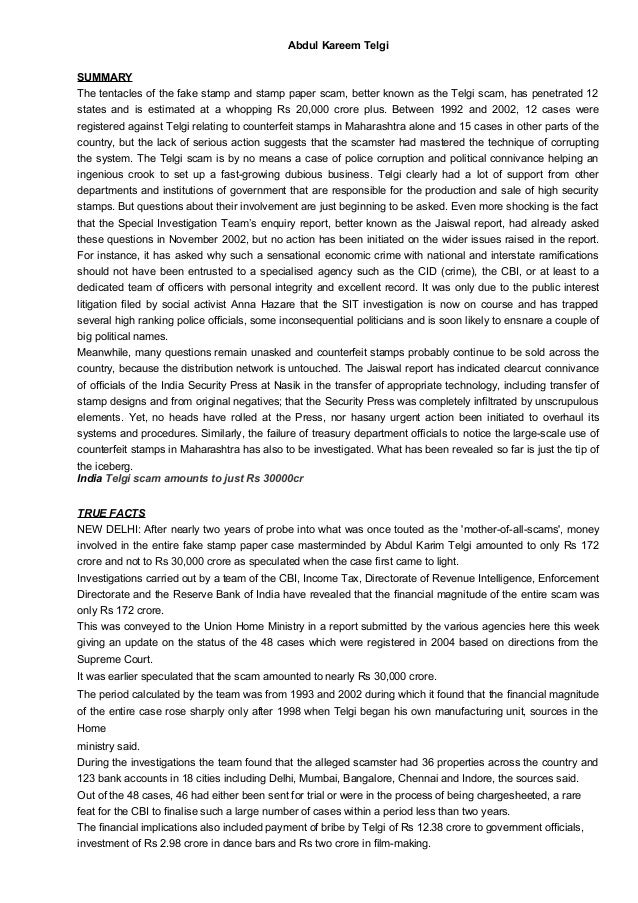 Abdul Kareem Telgi

SUMMARY
The tentacles of the fake stamp and stamp paper scam, better known as the Telgi scam, has penetrated 12 states and is estimated at a whopping Rs 20,000 crore plus. Between 1992 and 2002, 12 cases were registered against Telgi relating to counterfeit stamps in Maharashtra alone and 15 cases in other parts of the country, but the lack of serious action suggests that the scamster had mastered the technique of corrupting the system. The Telgi scam is by no means a case of police corruption and political connivance helping an ingenious crook to set up a fast-growing dubious business. Telgi clearly had a lot of support from other departments and institutions of government that are responsible for the production and sale of high security stamps. But questions about their involvement are just beginning to be asked. Even more shocking is the fact that the Special Investigation Team's enquiry report, better known as the Jaiswal report, had already asked these questions in November 2002, but no action has been initiated on the wider issues raised in the report. For instance, it has asked why such a sensational economic crime with national and interstate ramifications should not have been entrusted to a specialised agency such as the CID (crime), the CBI, or at least to a dedicated team of officers with personal integrity and excellent record. It was only due to the public interest litigation filed by social activist Anna Hazare that the SIT investigation is now on course and has trapped several high ranking police officials, some inconsequential politicians and is soon likely to ensnare a couple of big political names.
Meanwhile, many questions remain unasked and counterfeit stamps probably continue to be sold across the country, because the distribution network is untouched. The Jaiswal report has indicated clearcut connivance of officials of the India Security Press at Nasik in the transfer of appropriate technology, including transfer of stamp designs and from original negatives; that the Security Press was completely infiltrated by unscrupulous elements. Yet, no heads have rolled at the Press, nor hasany urgent action been initiated to overhaul its systems and procedures. Similarly, the failure of treasury department officials to notice the large-scale use of counterfeit stamps in Maharashtra has also to be investigated. What has been revealed so far is just the tip of the iceberg.
India Telgi scam amounts to just Rs 30000cr

TRUE FACTS
NEW DELHI: After nearly two years of probe into what was once touted as the 'mother-of-all-scams', money involved in the entire fake stamp paper case masterminded by Abdul Karim Telgi amounted to only Rs 172 crore and not to Rs 30,000 crore as speculated when the case first came to light.
Investigations carried out by a team of the CBI, Income Tax, Directorate of Revenue Intelligence, Enforcement Directorate and the Reserve Bank of India have revealed that the financial magnitude of the entire scam was only Rs 172 crore.
This was conveyed to the Union Home Ministry in a report submitted by the various agencies here this week giving an update on the status of the 48 cases which were registered in 2004 based on directions from the Supreme Court.
It was earlier speculated that the scam amounted to nearly Rs 30,000 crore.
The period calculated by the team was from 1993 and 2002 during which it found that the financial magnitude of the entire case rose sharply only after 1998 when Telgi began his own manufacturing unit, sources in the Home
ministry said.
During the investigations the team found that the alleged scamster had 36 properties across the country and 123 bank accounts in 18 cities including Delhi, Mumbai, Bangalore, Chennai and Indore, the sources said.
Out of the 48 cases, 46 had either been sent for trial or were in the process of being chargesheeted, a rare feat for the CBI to finalise such a large number of cases within a period less than two years.
The financial implications also included payment of bribe by Telgi of Rs 12.38 crore to government officials, investment of Rs 2.98 crore in dance bars and Rs two crore in film-making.